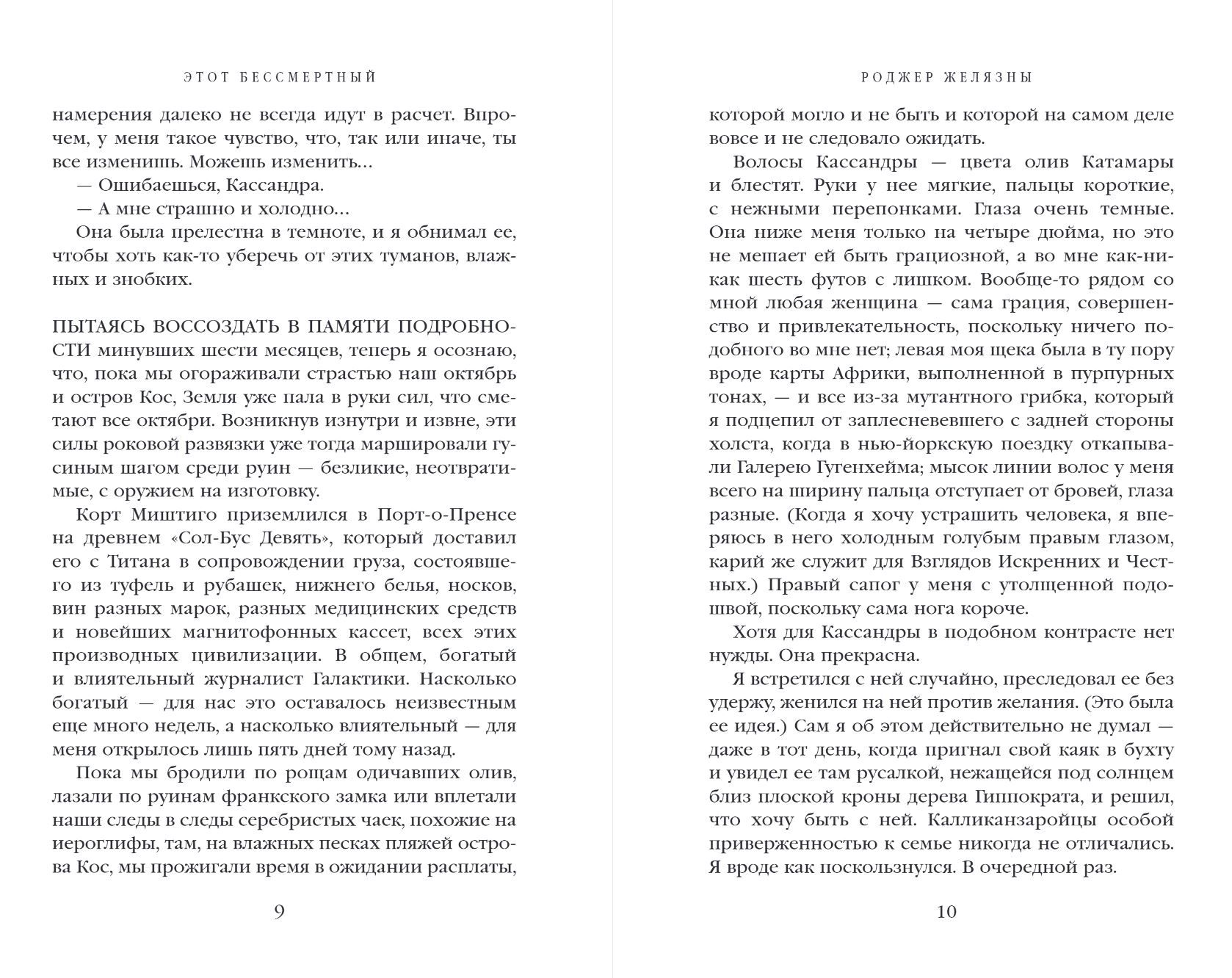 ЭТОТ БЕССМЕРТНЫЙ

намерения далеко не всегда идут в расчет. Впрочем, у меня такое чувство, что, так или иначе, ты все изменишь. Можешь изменить...

— Ошибаешься, Кассандра.

— А мне страшно и холодно...

Она была прелестна в темноте, и я обнимал ее, чтобы хоть как-то уберечь от этих туманов, влажных и знобких.

ПЫТАЯСЬ ВОССОЗДАТЬ В ПАМЯТИ ПОДРОБНОСТИ минувших шести месяцев, теперь я осознаю, что, пока мы огораживали страстью наш октябрь и остров Кос, Земля уже пала в руки сил, что сметают все октябри. Возникнув изнутри и извне, эти силы роковой развязки уже тогда маршировали гусиным шагом среди руин — безликие, неотвратимые, с оружием на изготовку.

Корт Миштиго приземлился в Порт-о-Пренсе на древнем «Сол-Бус Девять», который доставил его с Титана в сопровождении груза, состоявшего из туфель и рубашек, нижнего белья, носков, вин разных марок, разных медицинских средств и новейших магнитофонных кассет, всех этих производных цивилизации. В общем, богатый и влиятельный журналист Галактики. Насколько богатый — для нас это оставалось неизвестным еще много недель, а насколько влиятельный — для меня открылось лишь пять дней тому назад.

Пока мы бродили по рощам одичавших олив, лазали по руинам франкского замка или вплетали наши следы в следы серебристых чаек, похожие на иероглифы, там, на влажных песках пляжей острова Кос, мы прожигали время в ожидании расплаты,

9

РОДЖЕР ЖЕЛЯЗНЫ

которой могло и не быть и которой на самом деле вовсе и не следовало ожидать.

Волосы Кассандры — цвета олив Катамары и блестят. Руки у нее мягкие, пальцы короткие, с нежными перепонками. Глаза очень темные. Она ниже меня только на четыре дюйма, но это не мешает ей быть грациозной, а во мне как-никак шесть футов с лишком. Вообще-то рядом со мной любая женщина — сама грация, совершенство и привлекательность, поскольку ничего подобного во мне нет; левая моя щека была в ту пору вроде карты Африки, выполненной в пурпурных тонах, — и все из-за мутантного грибка, который я подцепил от заплесневевшего с задней стороны холста, когда в нью-йоркскую поездку откапывали Галерею Гугенхейма; мысок линии волос у меня всего на ширину пальца отступает от бровей, глаза разные. (Когда я хочу устрашить человека, я вперяюсь в него холодным голубым правым глазом, карий же служит для Взглядов Искренних и Честных.) Правый сапог у меня с утолщенной подошвой, поскольку сама нога короче.

Хотя для Кассандры в подобном контрасте нет нужды. Она прекрасна.

Я встретился с ней случайно, преследовал ее без удержу, женился на ней против желания. (Это была ее идея.) Сам я об этом действительно не думал — даже в тот день, когда пригнал свой каяк в бухту и увидел ее там русалкой, нежащейся под солнцем близ плоской кроны дерева Гиппократа, и решил, что хочу быть с ней. Калликанзаройцы особой приверженностью к семье никогда не отличались. Я вроде как поскользнулся. В очередной раз.

10